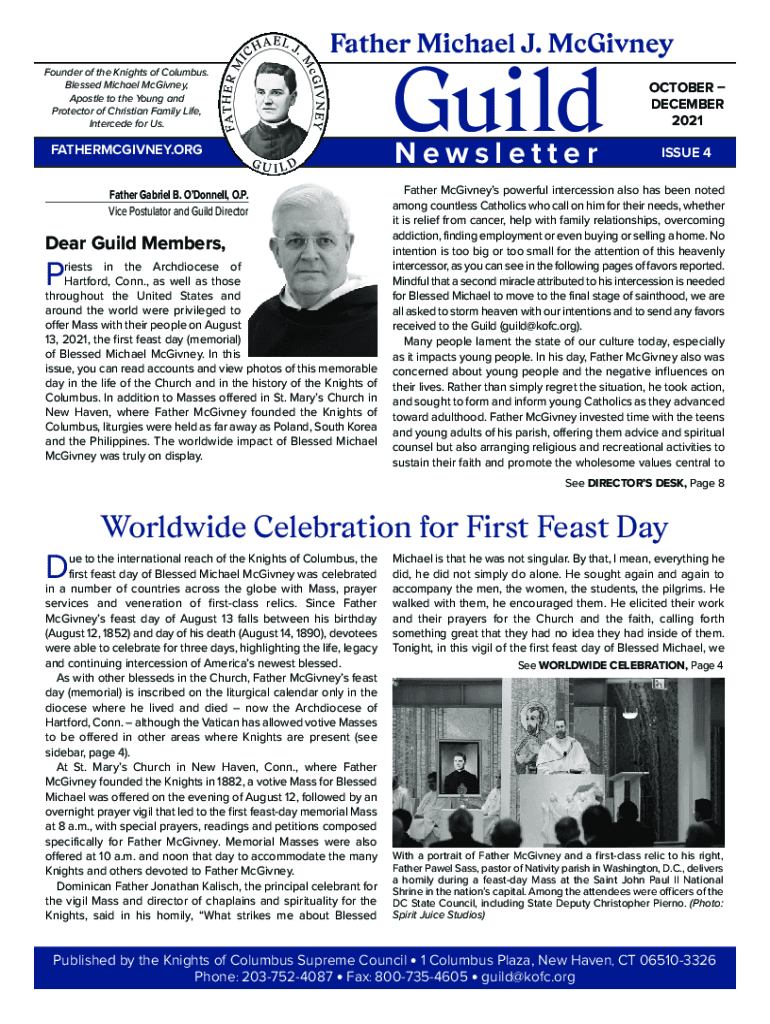 Founder of the Knights of Columbus. Blessed Michael McGivney, Apostle to the Young and Protector of Christian Family Life, Intercede for Us.

FATHERMCGIVNEY.ORG

FATHER MICHAEL J. McGIVNEY GUILD

Father Michael J. McGivney

Guild

Newsletter

OCTOBER – DECEMBER 2021

ISSUE 4

Father Gabriel B. O'Donnell, O.P.
Vice Postulator and Guild Director

Dear Guild Members,

Priests in the Archdiocese of Hartford, Conn., as well as those throughout the United States and around the world were privileged to offer Mass with their people on August 13, 2021, the first feast day (memorial) of Blessed Michael McGivney. In this issue, you can read accounts and view photos of this memorable day in the life of the Church and in the history of the Knights of Columbus. In addition to Masses offered in St. Mary's Church in New Haven, where Father McGivney founded the Knights of Columbus, liturgies were held as far away as Poland, South Korea and the Philippines. The worldwide impact of Blessed Michael McGivney was truly on display.

Father McGivney's powerful intercession also has been noted among countless Catholics who call on him for their needs, whether it is relief from cancer, help with family relationships, overcoming addiction, finding employment or even buying or selling a home. No intention is too big or too small for the attention of this heavenly intercessor, as you can see in the following pages of favors reported. Mindful that a second miracle attributed to his intercession is needed for Blessed Michael to move to the final stage of sainthood, we are all asked to storm heaven with our intentions and to send any favors received to the Guild (guild@kofc.org).

Many people lament the state of our culture today, especially as it impacts young people. In his day, Father McGivney also was concerned about young people and the negative influences on their lives. Rather than simply regret the situation, he took action, and sought to form and inform young Catholics as they advanced toward adulthood. Father McGivney invested time with the teens and young adults of his parish, offering them advice and spiritual counsel but also arranging religious and recreational activities to sustain their faith and promote the wholesome values central to

See DIRECTOR'S DESK, Page 8

Worldwide Celebration for First Feast Day

Due to the international reach of the Knights of Columbus, the first feast day of Blessed Michael McGivney was celebrated in a number of countries across the globe with Mass, prayer services and veneration of first-class relics. Since Father McGivney's feast day of August 13 falls between his birthday (August 12, 1852) and day of his death (August 14, 1890), devotees were able to celebrate for three days, highlighting the life, legacy and continuing intercession of America's newest blessed.

As with other blesseds in the Church, Father McGivney's feast day (memorial) is inscribed on the liturgical calendar only in the diocese where he lived and died – now the Archdiocese of Hartford, Conn. – although the Vatican has allowed votive Masses to be offered in other areas where Knights are present (see sidebar, page 4).

At St. Mary's Church in New Haven, Conn., where Father McGivney founded the Knights in 1882, a votive Mass for Blessed Michael was offered on the evening of August 12, followed by an overnight prayer vigil that led to the first feast-day memorial Mass at 8 a.m., with special prayers, readings and petitions composed specifically for Father McGivney. Memorial Masses were also offered at 10 a.m. and noon that day to accommodate the many Knights and others devoted to Father McGivney.

Dominican Father Jonathan Kalisch, the principal celebrant for the vigil Mass and director of chaplains and spirituality for the Knights, said in his homily, "What strikes me about Blessed Michael is that he was not singular. By that, I mean, everything he did, he did not simply do alone. He sought again and again to accompany the men, the women, the students, the pilgrims. He walked with them, he encouraged them. He elicited their work and their prayers for the Church and the faith, calling forth something great that they had no idea they had inside of them. Tonight, in this vigil of the first feast day of Blessed Michael, we

See WORLDWIDE CELEBRATION, Page 4

With a portrait of Father McGivney and a first-class relic to his right, Father Pawel Sass, pastor of Nativity parish in Washington, D.C., delivers a homily during a feast-day Mass at the Saint John Paul II National Shrine in the nation's capital. Among the attendees were officers of the DC State Council, including State Deputy Christopher Pierno. (Photo: Spirit Juice Studios)

Published by the Knights of Columbus Supreme Council • 1 Columbus Plaza, New Haven, CT 06510-3326
Phone: 203-752-4087 • Fax: 800-735-4605 • guild@kofc.org